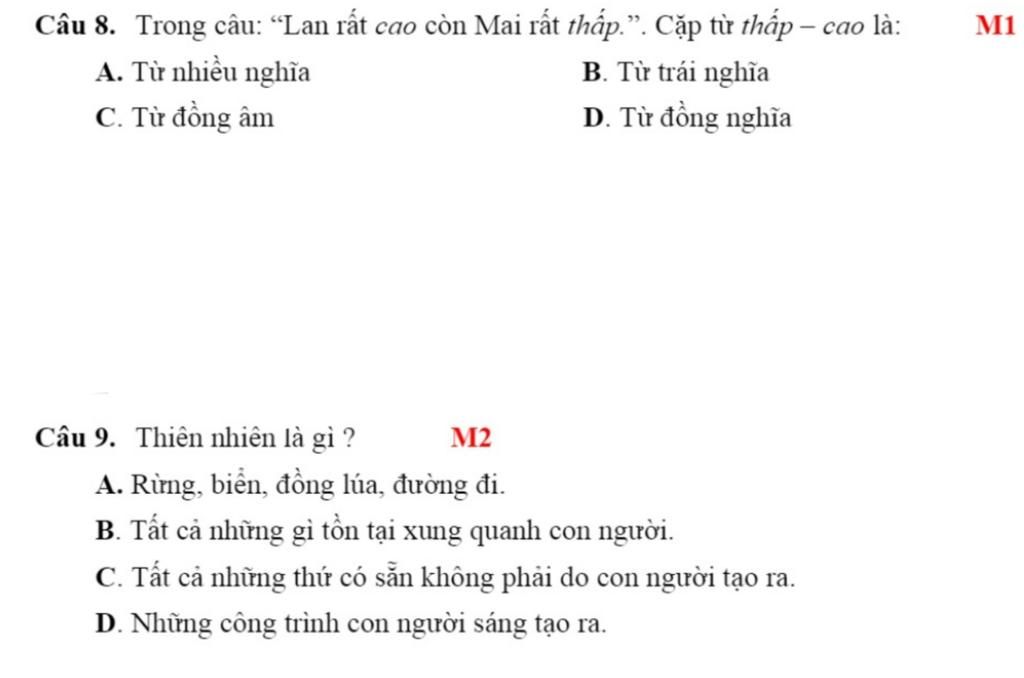 Câu 8. Trong câu: “Lan rất cao còn Mai rất thấp.”. Cặp từ thấp – cao là: M1

A. Từ nhiều nghĩa
B. Từ trái nghĩa
C. Từ đồng âm
D. Từ đồng nghĩa

Câu 9. Thiên nhiên là gì ? M2

A. Rừng, biển, đồng lúa, đường đi.
B. Tất cả những gì tồn tại xung quanh con người.
C. Tất cả những thứ có sẵn không phải do con người tạo ra.
D. Những công trình con người sáng tạo ra.